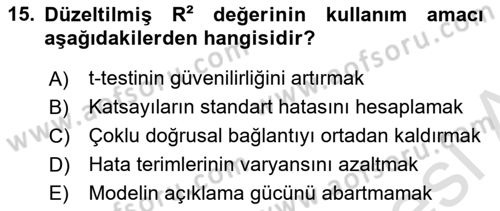 15. Düzeltilmiş $R^2$ değerinin kullanım amacı aşağıdakilerden hangisidir?

A) t-testinin güvenilirliğini artırmak
B) Katsayıların standart hatasını hesaplamak
C) Çoklu doğrusal bağlantıyı ortadan kaldırmak
D) Hata terimlerinin varyansını azaltmak
E) Modelin açıklama gücünü abartmamak

www.aofsoru.com